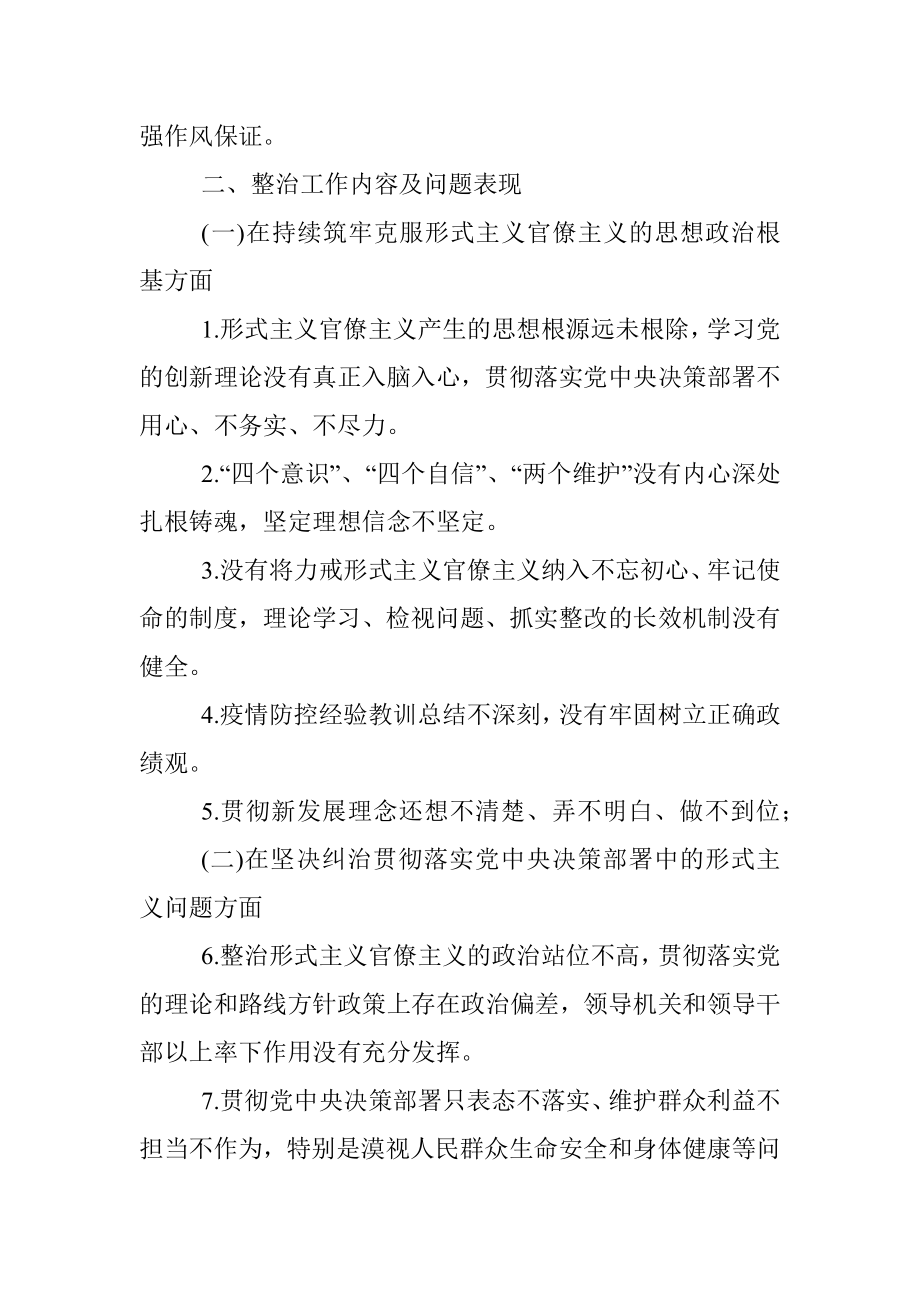 强作风保证。

二、整治工作内容及问题表现

(一)在持续筑牢克服形式主义官僚主义的思想政治根基方面

1.形式主义官僚主义产生的思想根源远未根除，学习党的创新理论没有真正入脑入心，贯彻落实党中央决策部署不用心、不务实、不尽力。

2.“四个意识”、“四个自信”、“两个维护”没有内心深处扎根铸魂，坚定理想信念不坚定。

3.没有将力戒形式主义官僚主义纳入不忘初心、牢记使命的制度，理论学习、检视问题、抓实整改的长效机制没有健全。

4.疫情防控经验教训总结不深刻，没有牢固树立正确政绩观。

5.贯彻新发展理念还想不清楚、弄不明白、做不到位；

(二)在坚决纠治贯彻落实党中央决策部署中的形式主义问题方面

6.整治形式主义官僚主义的政治站位不高，贯彻落实党的理论和路线方针政策上存在政治偏差，领导机关和领导干部以上率下作用没有充分发挥。

7.贯彻党中央决策部署只表态不落实、维护群众利益不担当不作为，特别是漠视人民群众生命安全和身体健康等问